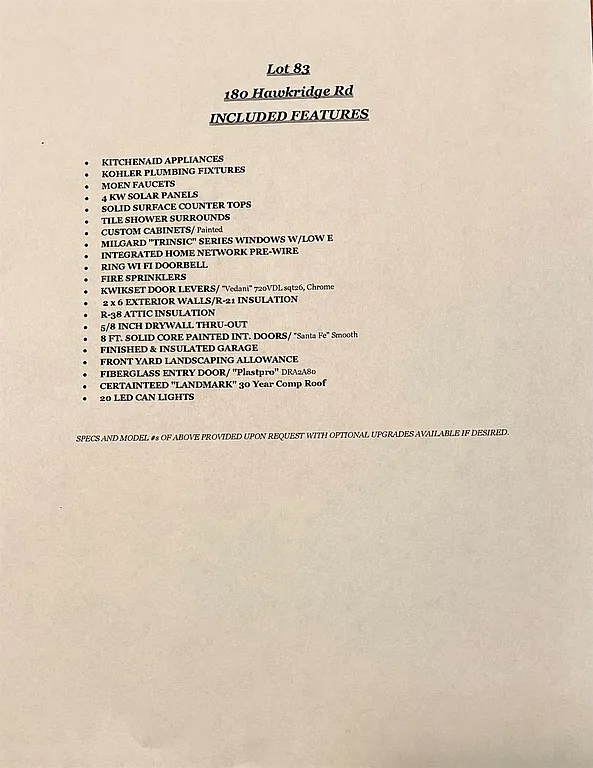 Lot 83
180 Hawkridge Rd
INCLUDED FEATURES

- KITCHENAID APPLIANCES
- KOHLER PLUMBING FIXTURES
- MOEN FAUCETS
- 4 KW SOLAR PANELS
- SOLID SURFACE COUNTER TOPS
- TILE SHOWER SURROUNDS
- CUSTOM CABINETS/ Painted
- MILGARD "TRINSIC" SERIES WINDOWS W/LOW E
- INTEGRATED HOME NETWORK PRE-WIRE
- RING WI FI DOORBELL
- FIRE SPRINKLERS
- KWIKSET DOOR LEVERS/ "Vedani" 720VDL sqt26, Chrome
- 2 x 6 EXTERIOR WALLS/R-21 INSULATION
- R-38 ATTIC INSULATION
- 5/8 INCH DRYWALL THRU-OUT
- 8 FT. SOLID CORE PAINTED INT. DOORS/ "Santa Fe" Smooth
- FINISHED & INSULATED GARAGE
- FRONT YARD LANDSCAPING ALLOWANCE
- FIBERGLASS ENTRY DOOR/ "Plastpro" DRA2A80
- CERTAINTEED "LANDMARK" 30 Year Comp Roof
- 20 LED CAN LIGHTS

SPECS AND MODEL #s OF ABOVE PROVIDED UPON REQUEST WITH OPTIONAL UPGRADES AVAILABLE IF DESIRED.